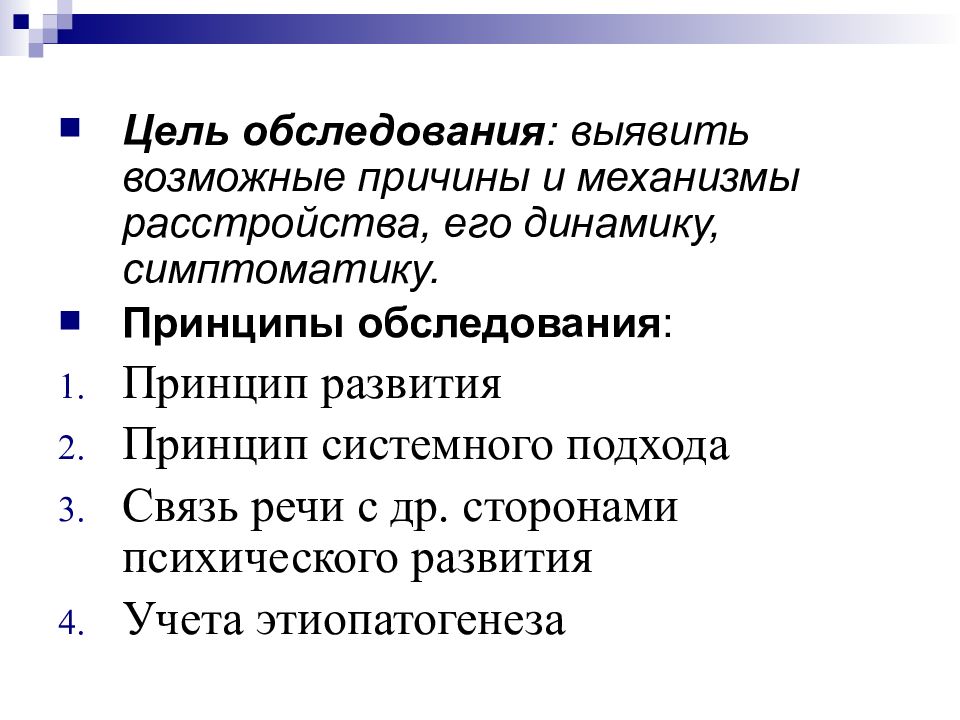 Цель обследования: выявить возможные причины и механизмы расстройства, его динамику, симптоматику.

Принципы обследования:

1. Принцип развития
2. Принцип системного подхода
3. Связь речи с др. сторонами психического развития
4. Учета этиопатогенеза